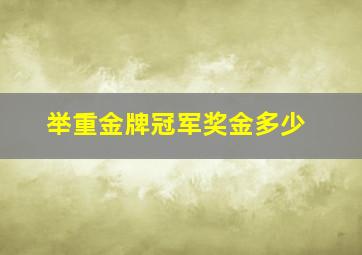 举重金牌冠军奖金多少